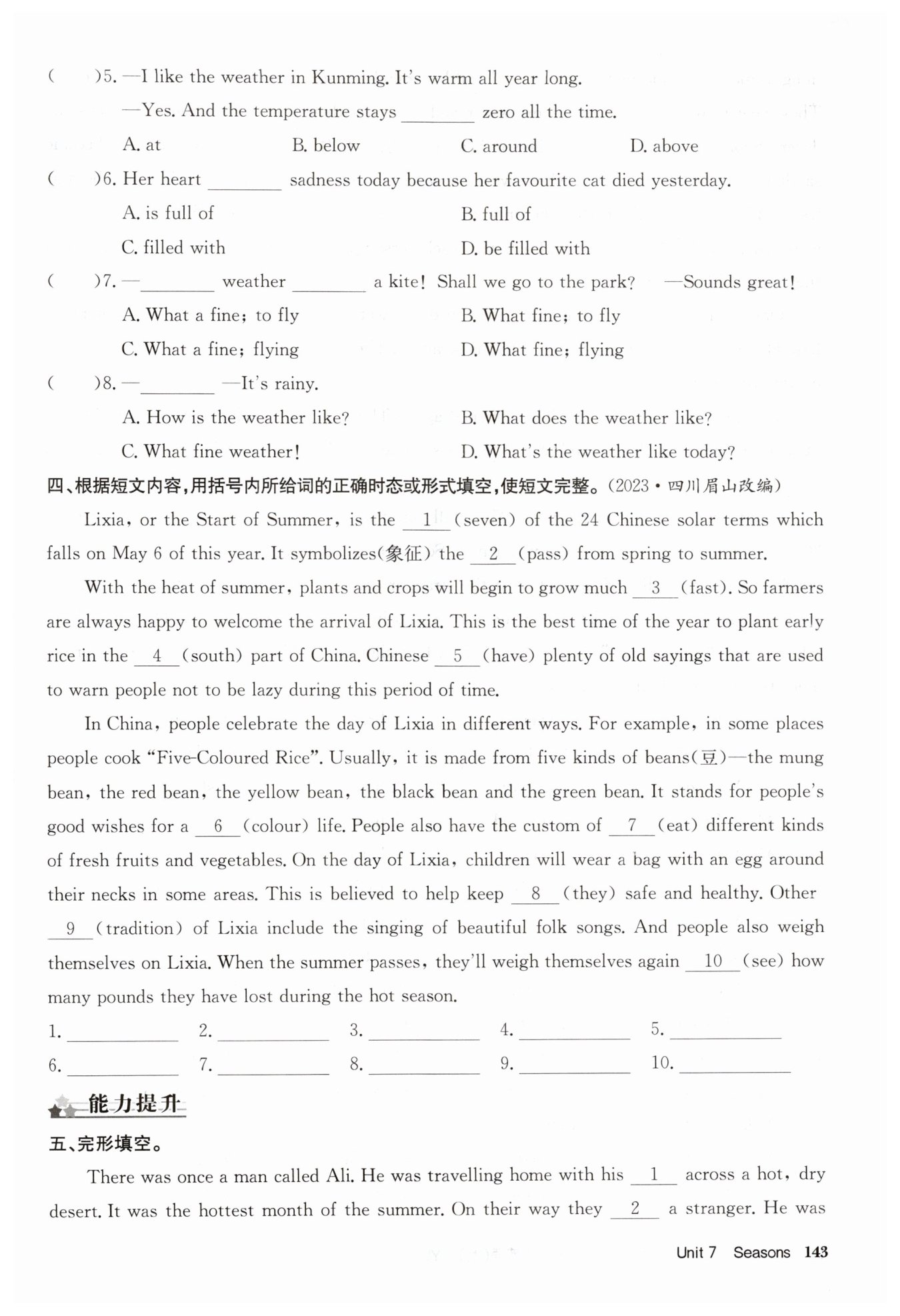 (　　)5. —I like the weather in Kunming. It's warm all year long.

—Yes. And the temperature stays ________ zero all the time.

A. at　　B. below　　C. around　　D. above

(　　)6. Her heart ________ sadness today because her favourite cat died yesterday.

A. is full of　　B. full of

C. filled with　　D. be filled with

(　　)7. —________ weather ________ a kite! Shall we go to the park? —Sounds great!

A. What a fine; to fly　　B. What fine; to fly

C. What a fine; flying　　D. What fine; flying

(　　)8. —________ —It's rainy.

A. How is the weather like?　　B. What does the weather like?

C. What fine weather!　　D. What's the weather like today?

四、根据短文内容,用括号内所给词的正确时态或形式填空,使短文完整。(2023·四川眉山改编)

Lixia, or the Start of Summer, is the __1__ (seven) of the 24 Chinese solar terms which falls on May 6 of this year. It symbolizes(象征) the __2__ (pass) from spring to summer.

With the heat of summer, plants and crops will begin to grow much __3__ (fast). So farmers are always happy to welcome the arrival of Lixia. This is the best time of the year to plant early rice in the __4__ (south) part of China. Chinese __5__ (have) plenty of old sayings that are used to warn people not to be lazy during this period of time.

In China, people celebrate the day of Lixia in different ways. For example, in some places people cook "Five-Coloured Rice". Usually, it is made from five kinds of beans(豆)—the mung bean, the red bean, the yellow bean, the black bean and the green bean. It stands for people's good wishes for a __6__ (colour) life. People also have the custom of __7__ (eat) different kinds of fresh fruits and vegetables. On the day of Lixia, children will wear a bag with an egg around their necks in some areas. This is believed to help keep __8__ (they) safe and healthy. Other __9__ (tradition) of Lixia include the singing of beautiful folk songs. And people also weigh themselves on Lixia. When the summer passes, they'll weigh themselves again __10__ (see) how many pounds they have lost during the hot season.

1. ________　2. ________　3. ________　4. ________　5. ________

6. ________　7. ________　8. ________　9. ________　10. ________

能力提升

五、完形填空。

There was once a man called Ali. He was travelling home with his __1__ across a hot, dry desert. It was the hottest month of the summer. On their way they __2__ a stranger. He was

Unit 7 Seasons 143